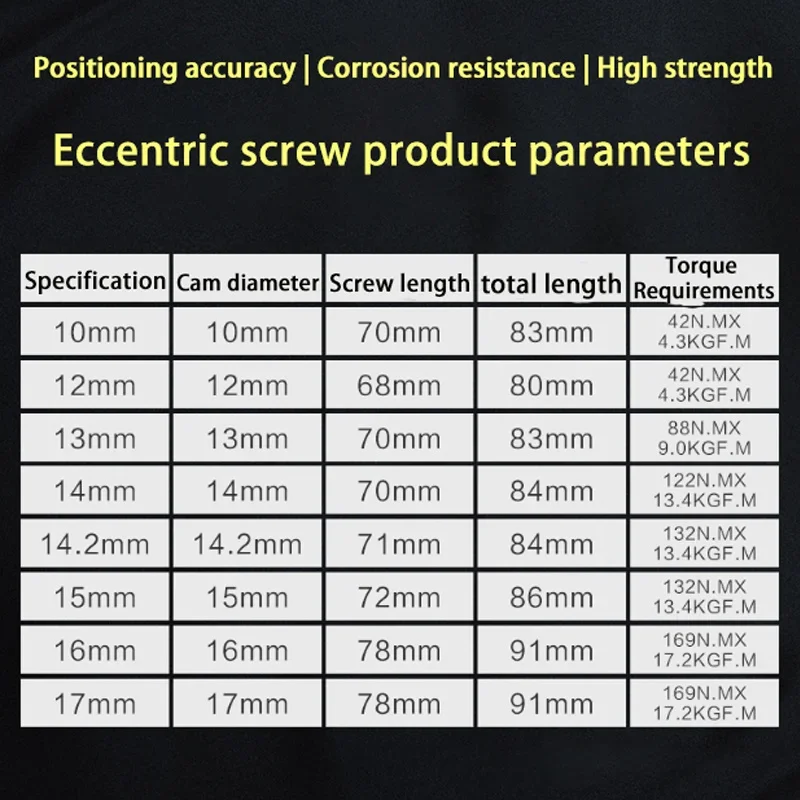 Positioning accuracy | Corrosion resistance | High strength

Eccentric screw product parameters

| Specification | Cam diameter | Screw length | total length | Torque Requirements |
|---|---|---|---|---|
| 10mm | 10mm | 70mm | 83mm | 42N.MX 4.3KGF.M |
| 12mm | 12mm | 68mm | 80mm | 42N.MX 4.3KGF.M |
| 13mm | 13mm | 70mm | 83mm | 88N.MX 9.0KGF.M |
| 14mm | 14mm | 70mm | 84mm | 122N.MX 13.4KGF.M |
| 14.2mm | 14.2mm | 71mm | 84mm | 132N.MX 13.4KGF.M |
| 15mm | 15mm | 72mm | 86mm | 132N.MX 13.4KGF.M |
| 16mm | 16mm | 78mm | 91mm | 169N.MX 17.2KGF.M |
| 17mm | 17mm | 78mm | 91mm | 169N.MX 17.2KGF.M |